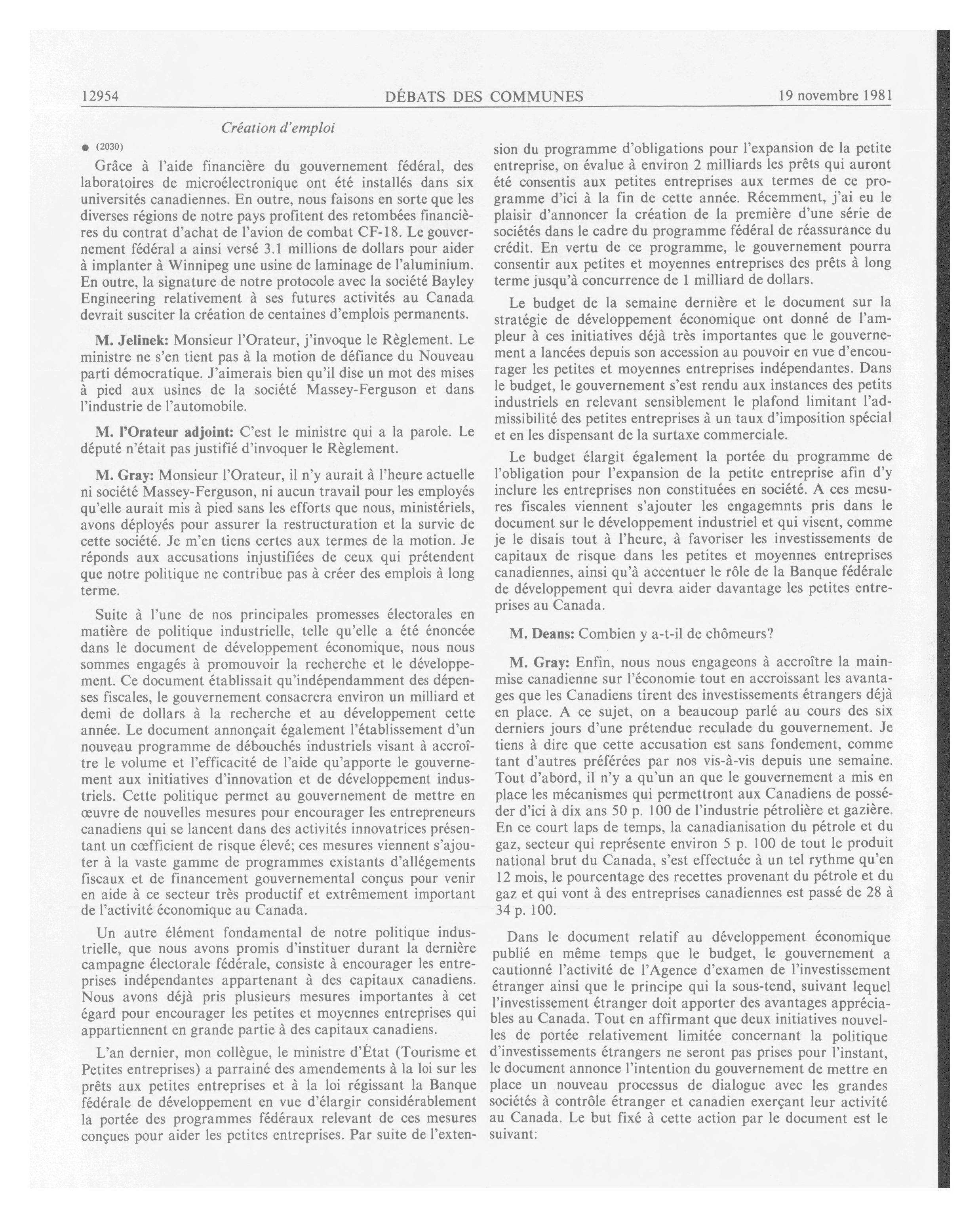 12954 DÉBATS DES COMMUNES 19 novembre 1981

Création d'emploi

● (2030)

Grâce à l'aide financière du gouvernement fédéral, des laboratoires de microélectronique ont été installés dans six universités canadiennes. En outre, nous faisons en sorte que les diverses régions de notre pays profitent des retombées financières du contrat d'achat de l'avion de combat CF-18. Le gouvernement fédéral a ainsi versé 3.1 millions de dollars pour aider à implanter à Winnipeg une usine de laminage de l'aluminium. En outre, la signature de notre protocole avec la société Bayley Engineering relativement à ses futures activités au Canada devrait susciter la création de centaines d'emplois permanents.

M. Jelinek: Monsieur l'Orateur, j'invoque le Règlement. Le ministre ne s'en tient pas à la motion de défiance du Nouveau parti démocratique. J'aimerais bien qu'il dise un mot des mises à pied aux usines de la société Massey-Ferguson et dans l'industrie de l'automobile.

M. l'Orateur adjoint: C'est le ministre qui a la parole. Le député n'était pas justifié d'invoquer le Règlement.

M. Gray: Monsieur l'Orateur, il n'y aurait à l'heure actuelle ni société Massey-Ferguson, ni aucun travail pour les employés qu'elle aurait mis à pied sans les efforts que nous, ministériels, avons déployés pour assurer la restructuration et la survie de cette société. Je m'en tiens certes aux termes de la motion. Je réponds aux accusations injustifiées de ceux qui prétendent que notre politique ne contribue pas à créer des emplois à long terme.

Suite à l'une de nos principales promesses électorales en matière de politique industrielle, telle qu'elle a été énoncée dans le document de développement économique, nous nous sommes engagés à promouvoir la recherche et le développement. Ce document établissait qu'indépendamment des dépenses fiscales, le gouvernement consacrera environ un milliard et demi de dollars à la recherche et au développement cette année. Le document annonçait également l'établissement d'un nouveau programme de débouchés industriels visant à accroître le volume et l'efficacité de l'aide qu'apporte le gouvernement aux initiatives d'innovation et de développement industriels. Cette politique permet au gouvernement de mettre en œuvre de nouvelles mesures pour encourager les entrepreneurs canadiens qui se lancent dans des activités innovatrices présentant un cœfficient de risque élevé; ces mesures viennent s'ajouter à la vaste gamme de programmes existants d'allégements fiscaux et de financement gouvernemental conçus pour venir en aide à ce secteur très productif et extrêmement important de l'activité économique au Canada.

Un autre élément fondamental de notre politique industrielle, que nous avons promis d'instituer durant la dernière campagne électorale fédérale, consiste à encourager les entreprises indépendantes appartenant à des capitaux canadiens. Nous avons déjà pris plusieurs mesures importantes à cet égard pour encourager les petites et moyennes entreprises qui appartiennent en grande partie à des capitaux canadiens.

L'an dernier, mon collègue, le ministre d'État (Tourisme et Petites entreprises) a parrainé des amendements à la loi sur les prêts aux petites entreprises et à la loi régissant la Banque fédérale de développement en vue d'élargir considérablement la portée des programmes fédéraux relevant de ces mesures conçues pour aider les petites entreprises. Par suite de l'extension du programme d'obligations pour l'expansion de la petite entreprise, on évalue à environ 2 milliards les prêts qui auront été consentis aux petites entreprises aux termes de ce programme d'ici à la fin de cette année. Récemment, j'ai eu le plaisir d'annoncer la création de la première d'une série de sociétés dans le cadre du programme fédéral de réassurance du crédit. En vertu de ce programme, le gouvernement pourra consentir aux petites et moyennes entreprises des prêts à long terme jusqu'à concurrence de 1 milliard de dollars.

Le budget de la semaine dernière et le document sur la stratégie de développement économique ont donné de l'ampleur à ces initiatives déjà très importantes que le gouvernement a lancées depuis son accession au pouvoir en vue d'encourager les petites et moyennes entreprises indépendantes. Dans le budget, le gouvernement s'est rendu aux instances des petits industriels en relevant sensiblement le plafond limitant l'admissibilité des petites entreprises à un taux d'imposition spécial et en les dispensant de la surtaxe commerciale.

Le budget élargit également la portée du programme de l'obligation pour l'expansion de la petite entreprise afin d'y inclure les entreprises non constituées en société. A ces mesures fiscales viennent s'ajouter les engagemnts pris dans le document sur le développement industriel et qui visent, comme je le disais tout à l'heure, à favoriser les investissements de capitaux de risque dans les petites et moyennes entreprises canadiennes, ainsi qu'à accentuer le rôle de la Banque fédérale de développement qui devra aider davantage les petites entreprises au Canada.

M. Deans: Combien y a-t-il de chômeurs?

M. Gray: Enfin, nous nous engageons à accroître la mainmise canadienne sur l'économie tout en accroissant les avantages que les Canadiens tirent des investissements étrangers déjà en place. A ce sujet, on a beaucoup parlé au cours des six derniers jours d'une prétendue reculade du gouvernement. Je tiens à dire que cette accusation est sans fondement, comme tant d'autres préférées par nos vis-à-vis depuis une semaine. Tout d'abord, il n'y a qu'un an que le gouvernement a mis en place les mécanismes qui permettront aux Canadiens de posséder d'ici à dix ans 50 p. 100 de l'industrie pétrolière et gazière. En ce court laps de temps, la canadianisation du pétrole et du gaz, secteur qui représente environ 5 p. 100 de tout le produit national brut du Canada, s'est effectuée à un tel rythme qu'en 12 mois, le pourcentage des recettes provenant du pétrole et du gaz et qui vont à des entreprises canadiennes est passé de 28 à 34 p. 100.

Dans le document relatif au développement économique publié en même temps que le budget, le gouvernement a cautionné l'activité de l'Agence d'examen de l'investissement étranger ainsi que le principe qui la sous-tend, suivant lequel l'investissement étranger doit apporter des avantages appréciables au Canada. Tout en affirmant que deux initiatives nouvelles de portée relativement limitée concernant la politique d'investissements étrangers ne seront pas prises pour l'instant, le document annonce l'intention du gouvernement de mettre en place un nouveau processus de dialogue avec les grandes sociétés à contrôle étranger et canadien exerçant leur activité au Canada. Le but fixé à cette action par le document est le suivant: